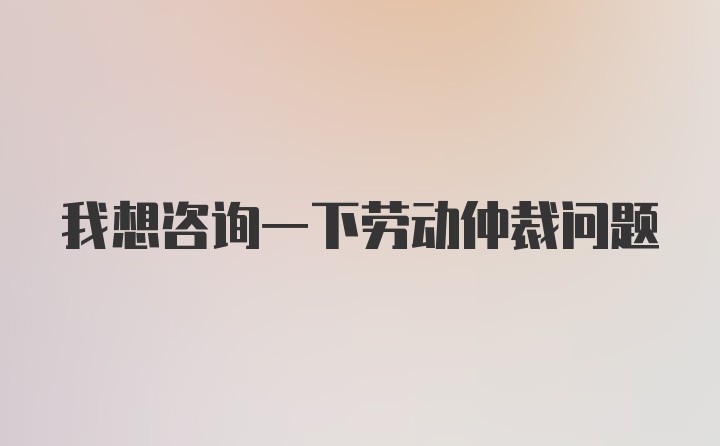 我想咨询一下劳动仲裁问题